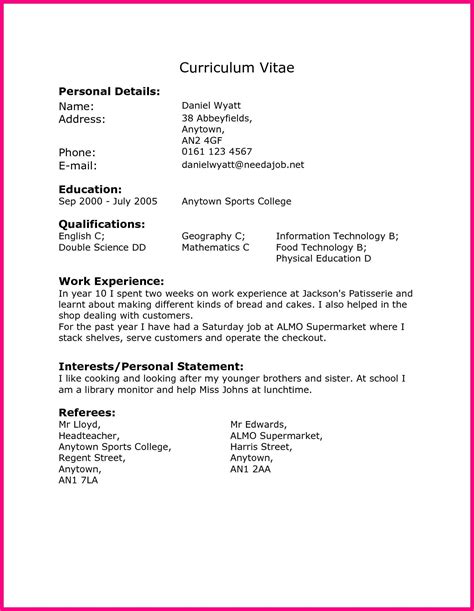 Curriculum Vitae

**Personal Details:**

Name: Daniel Wyatt
Address: 38 Abbeyfields, Anytown, AN2 4GF
Phone: 0161 123 4567
E-mail: danielwyatt@needajob.net

**Education:**

Sep 2000 - July 2005 Anytown Sports College

**Qualifications:**

English C; Double Science DD
Geography C; Mathematics C
Information Technology B; Food Technology B; Physical Education D

**Work Experience:**

In year 10 I spent two weeks on work experience at Jackson's Patisserie and learnt about making different kinds of bread and cakes. I also helped in the shop dealing with customers.
For the past year I have had a Saturday job at ALMO Supermarket where I stack shelves, serve customers and operate the checkout.

**Interests/Personal Statement:**

I like cooking and looking after my younger brothers and sister. At school I am a library monitor and help Miss Johns at lunchtime.

**Referees:**

Mr Lloyd,
Headteacher,
Anytown Sports College,
Regent Street,
Anytown,
AN1 7LA

Mr Edwards,
ALMO Supermarket,
Harris Street,
Anytown,
AN1 2AA